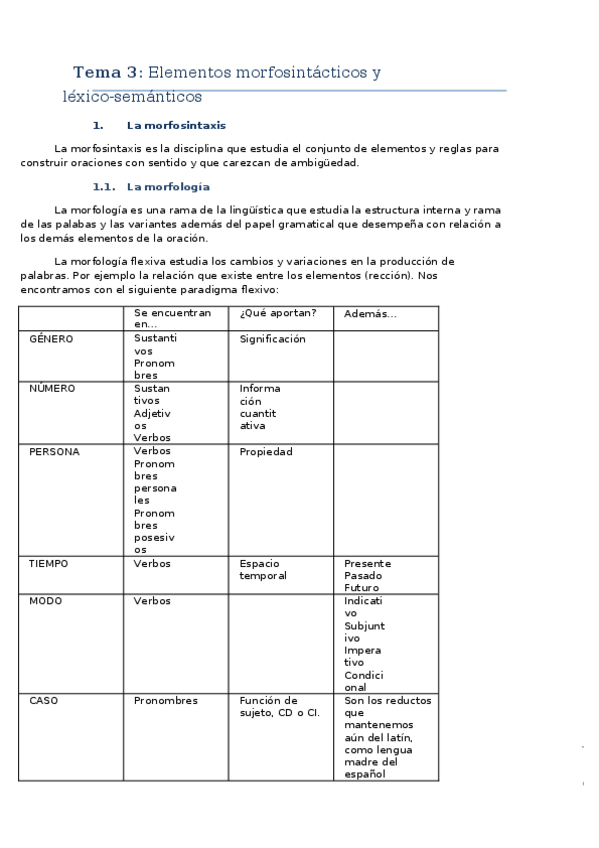 Tema 3: Elementos morfosintácticos y léxico-semánticos

1. La morfosintaxis

La morfosintaxis es la disciplina que estudia el conjunto de elementos y reglas para construir oraciones con sentido y que carezcan de ambigüedad.

1.1. La morfología

La morfología es una rama de la lingüística que estudia la estructura interna y rama de las palabas y las variantes además del papel gramatical que desempeña con relación a los demás elementos de la oración.

La morfología flexiva estudia los cambios y variaciones en la producción de palabras. Por ejemplo la relación que existe entre los elementos (rección). Nos encontramos con el siguiente paradigma flexivo:

| | Se encuentran en... | ¿Qué aportan? | Además... |
|---|---|---|---|
| GÉNERO | Sustantivos Pronombres | Significación | |
| NÚMERO | Sustantivos Adjetivos Verbos | Información cuantitativa | |
| PERSONA | Verbos Pronombres personales Pronombres posesivos | Propiedad | |
| TIEMPO | Verbos | Espacio temporal | Presente Pasado Futuro |
| MODO | Verbos | | Indicativo Subjuntivo Imperativo Condicional |
| CASO | Pronombres | Función de sujeto, CD o CI. | Son los reductos que mantenemos aún del latín, como lengua madre del español |